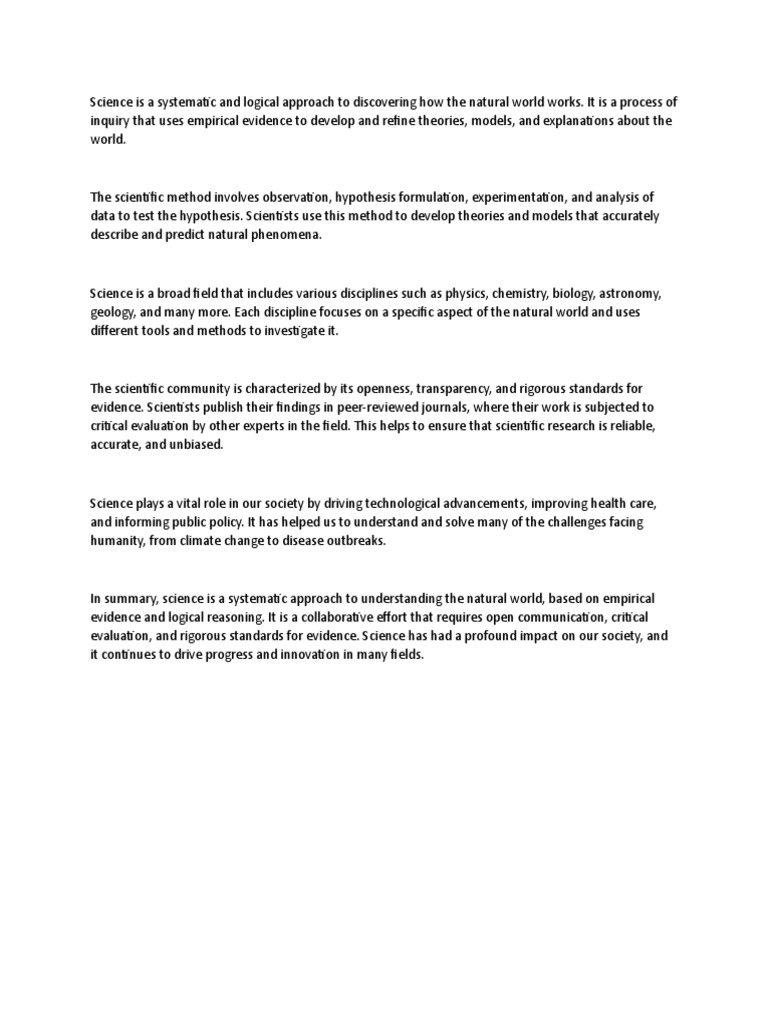 Science is a systematic and logical approach to discovering how the natural world works. It is a process of inquiry that uses empirical evidence to develop and refine theories, models, and explanations about the world.

The scientific method involves observation, hypothesis formulation, experimentation, and analysis of data to test the hypothesis. Scientists use this method to develop theories and models that accurately describe and predict natural phenomena.

Science is a broad field that includes various disciplines such as physics, chemistry, biology, astronomy, geology, and many more. Each discipline focuses on a specific aspect of the natural world and uses different tools and methods to investigate it.

The scientific community is characterized by its openness, transparency, and rigorous standards for evidence. Scientists publish their findings in peer-reviewed journals, where their work is subjected to critical evaluation by other experts in the field. This helps to ensure that scientific research is reliable, accurate, and unbiased.

Science plays a vital role in our society by driving technological advancements, improving health care, and informing public policy. It has helped us to understand and solve many of the challenges facing humanity, from climate change to disease outbreaks.

In summary, science is a systematic approach to understanding the natural world, based on empirical evidence and logical reasoning. It is a collaborative effort that requires open communication, critical evaluation, and rigorous standards for evidence. Science has had a profound impact on our society, and it continues to drive progress and innovation in many fields.